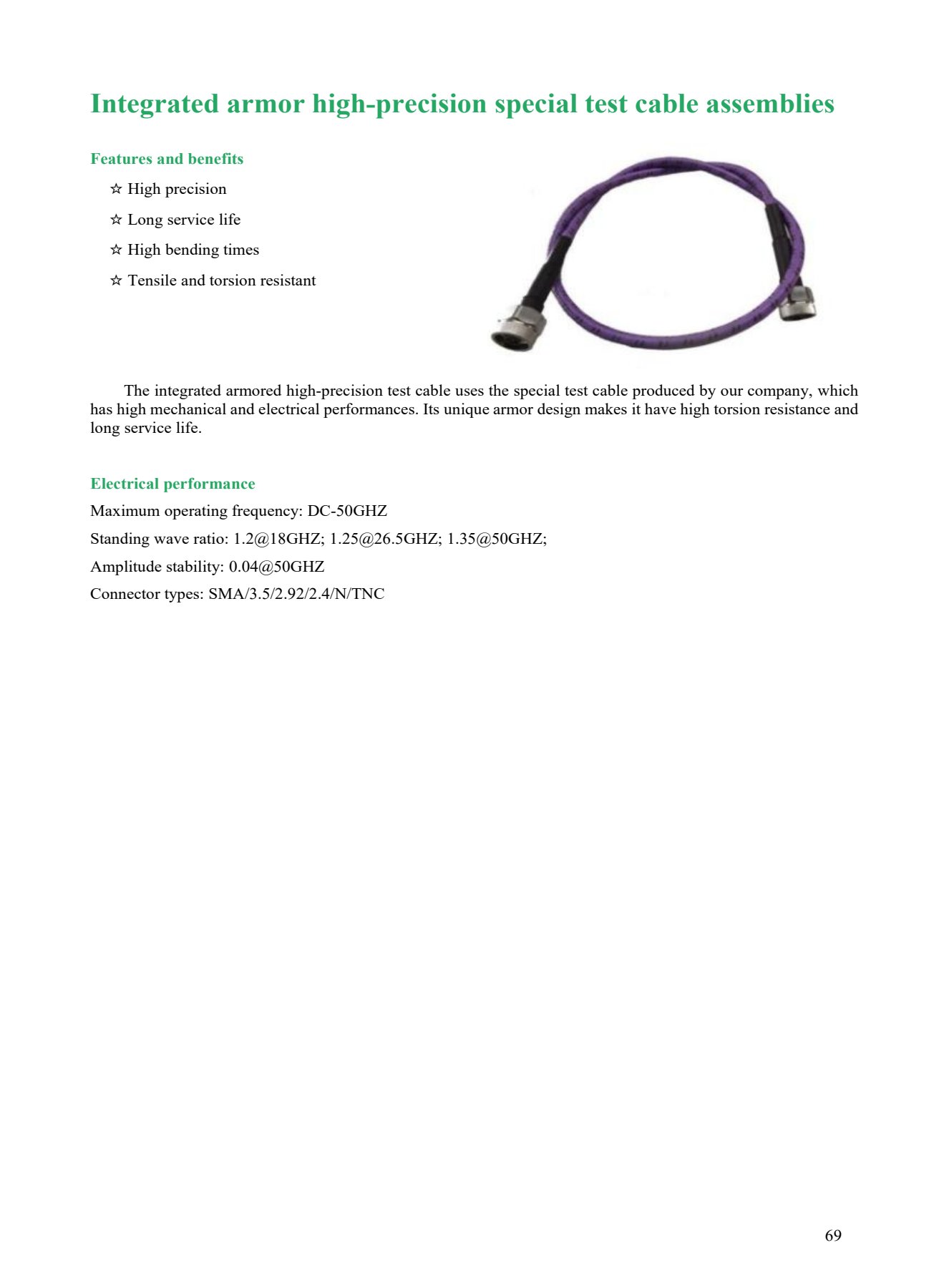 Integrated armor high-precision special test cable assemblies

Features and benefits

☆ High precision

☆ Long service life

☆ High bending times

☆ Tensile and torsion resistant

The integrated armored high-precision test cable uses the special test cable produced by our company, which has high mechanical and electrical performances. Its unique armor design makes it have high torsion resistance and long service life.

Electrical performance

Maximum operating frequency: DC-50GHZ

Standing wave ratio: 1.2@18GHZ; 1.25@26.5GHZ; 1.35@50GHZ;

Amplitude stability: 0.04@50GHZ

Connector types: SMA/3.5/2.92/2.4/N/TNC

69